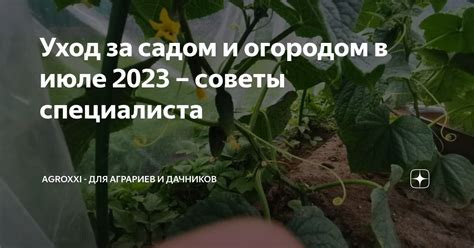 Уход за садом и огородом в июле 2023 – советы специалиста

AGROXXI - ДЛЯ АГРАРИЕВ И ДАЧНИКОВ